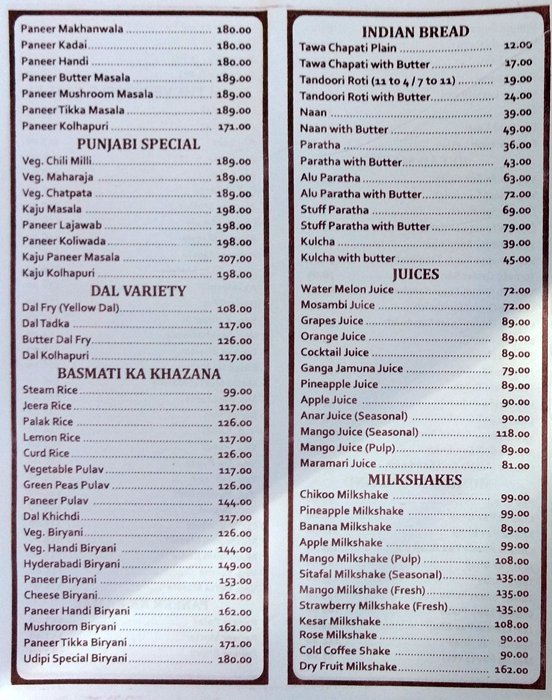 Paneer Makhanwala ........ 180.00
Paneer Kadai ........ 180.00
Paneer Handi ........ 180.00
Paneer Butter Masala ........ 189.00
Paneer Mushroom Masala ........ 189.00
Paneer Tikka Masala ........ 189.00
Paneer Kolhapuri ........ 171.00

PUNJABI SPECIAL

Veg. Chili Milli ........ 189.00
Veg. Maharaja ........ 189.00
Veg. Chatpata ........ 189.00
Kaju Masala ........ 198.00
Paneer Lajawab ........ 198.00
Paneer Koliwada ........ 198.00
Kaju Paneer Masala ........ 207.00
Kaju Kolhapuri ........ 198.00

DAL VARIETY

Dal Fry (Yellow Dal) ........ 108.00
Dal Tadka ........ 117.00
Butter Dal Fry ........ 126.00
Dal Kolhapuri ........ 117.00

BASMATI KA KHAZANA

Steam Rice ........ 99.00
Jeera Rice ........ 117.00
Palak Rice ........ 126.00
Lemon Rice ........ 117.00
Curd Rice ........ 126.00
Vegetable Pulav ........ 117.00
Green Peas Pulav ........ 126.00
Paneer Pulav ........ 144.00
Dal Khichdi ........ 117.00
Veg. Biryani ........ 126.00
Veg. Handi Biryani ........ 144.00
Hyderabadi Biryani ........ 149.00
Paneer Biryani ........ 153.00
Cheese Biryani ........ 162.00
Paneer Handi Biryani ........ 162.00
Mushroom Biryani ........ 162.00
Paneer Tikka Biryani ........ 171.00
Udipi Special Biryani ........ 180.00

INDIAN BREAD

Tawa Chapati Plain ........ 12.00
Tawa Chapati with Butter ........ 17.00
Tandoori Roti (11 to 4 / 7 to 11) ........ 19.00
Tandoori Roti with Butter ........ 24.00
Naan ........ 39.00
Naan with Butter ........ 49.00
Paratha ........ 36.00
Paratha with Butter ........ 43.00
Alu Paratha ........ 63.00
Alu Paratha with Butter ........ 72.00
Stuff Paratha ........ 69.00
Stuff Paratha with Butter ........ 79.00
Kulcha ........ 39.00
Kulcha with butter ........ 45.00

JUICES

Water Melon Juice ........ 72.00
Mosambi Juice ........ 72.00
Grapes Juice ........ 89.00
Orange Juice ........ 89.00
Cocktail Juice ........ 89.00
Ganga Jamuna Juice ........ 79.00
Pineapple Juice ........ 89.00
Apple Juice ........ 90.00
Anar Juice (Seasonal) ........ 90.00
Mango Juice (Seasonal) ........ 118.00
Mango Juice (Pulp) ........ 89.00
Maramari Juice ........ 81.00

MILKSHAKES

Chikoo Milkshake ........ 99.00
Pineapple Milkshake ........ 99.00
Banana Milkshake ........ 89.00
Apple Milkshake ........ 99.00
Mango Milkshake (Pulp) ........ 108.00
Sitafal Milkshake (Seasonal) ........ 135.00
Mango Milkshake (Fresh) ........ 135.00
Strawberry Milkshake (Fresh) ........ 135.00
Kesar Milkshake ........ 108.00
Rose Milkshake ........ 90.00
Cold Coffee Shake ........ 90.00
Dry Fruit Milkshake ........ 162.00